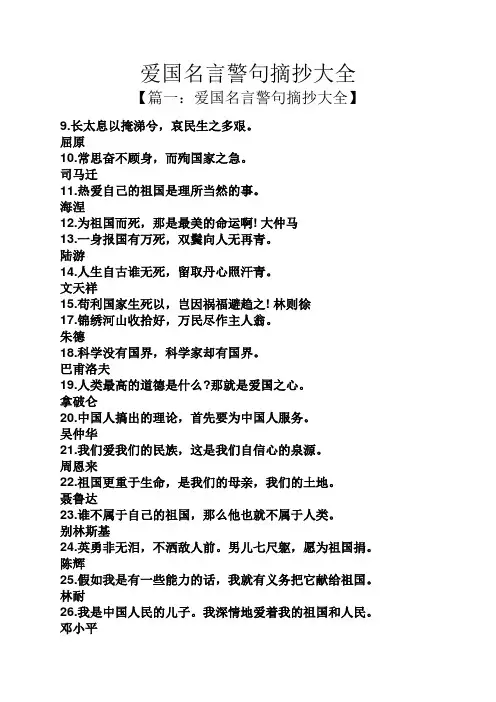 爱国名言警句摘抄大全
【篇一：爱国名言警句摘抄大全】

9.长太息以掩涕兮，哀民生之多艰。
屈原
10.常思奋不顾身，而殉国家之急。
司马迁
11.热爱自己的祖国是理所当然的事。
海涅
12.为祖国而死，那是最美的命运啊! 大仲马
13.一身报国有万死，双鬓向人无再青。
陆游
14.人生自古谁无死，留取丹心照汗青。
文天祥
15.苟利国家生死以，岂因祸福避趋之! 林则徐
17.锦绣河山收拾好，万民尽作主人翁。
朱德
18.科学没有国界，科学家却有国界。
巴甫洛夫
19.人类最高的道德是什么?那就是爱国之心。
拿破仑
20.中国人搞出的理论，首先要为中国人服务。
吴仲华
21.我们爱我们的民族，这是我们自信心的泉源。
周恩来
22.祖国更重于生命，是我们的母亲，我们的土地。
聂鲁达
23.谁不属于自己的祖国，那么他也就不属于人类。
别林斯基
24.英勇非无泪，不洒敌人前。男儿七尺躯，愿为祖国捐。
陈辉
25.假如我是有一些能力的话，我就有义务把它献给祖国。
林耐
26.我是中国人民的儿子。我深情地爱着我的祖国和人民。
邓小平